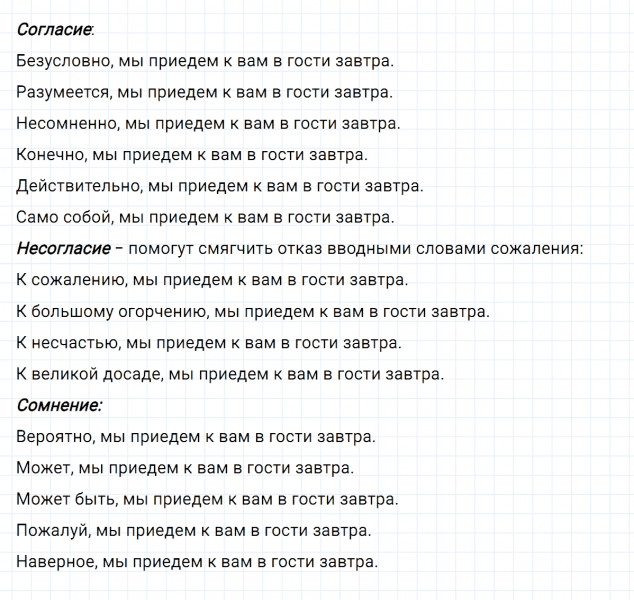 Согласие:

Безусловно, мы приедем к вам в гости завтра.

Разумеется, мы приедем к вам в гости завтра.

Несомненно, мы приедем к вам в гости завтра.

Конечно, мы приедем к вам в гости завтра.

Действительно, мы приедем к вам в гости завтра.

Само собой, мы приедем к вам в гости завтра.

Несогласие – помогут смягчить отказ вводными словами сожаления:

К сожалению, мы приедем к вам в гости завтра.

К большому огорчению, мы приедем к вам в гости завтра.

К несчастью, мы приедем к вам в гости завтра.

К великой досаде, мы приедем к вам в гости завтра.

Сомнение:

Вероятно, мы приедем к вам в гости завтра.

Может, мы приедем к вам в гости завтра.

Может быть, мы приедем к вам в гости завтра.

Пожалуй, мы приедем к вам в гости завтра.

Наверное, мы приедем к вам в гости завтра.